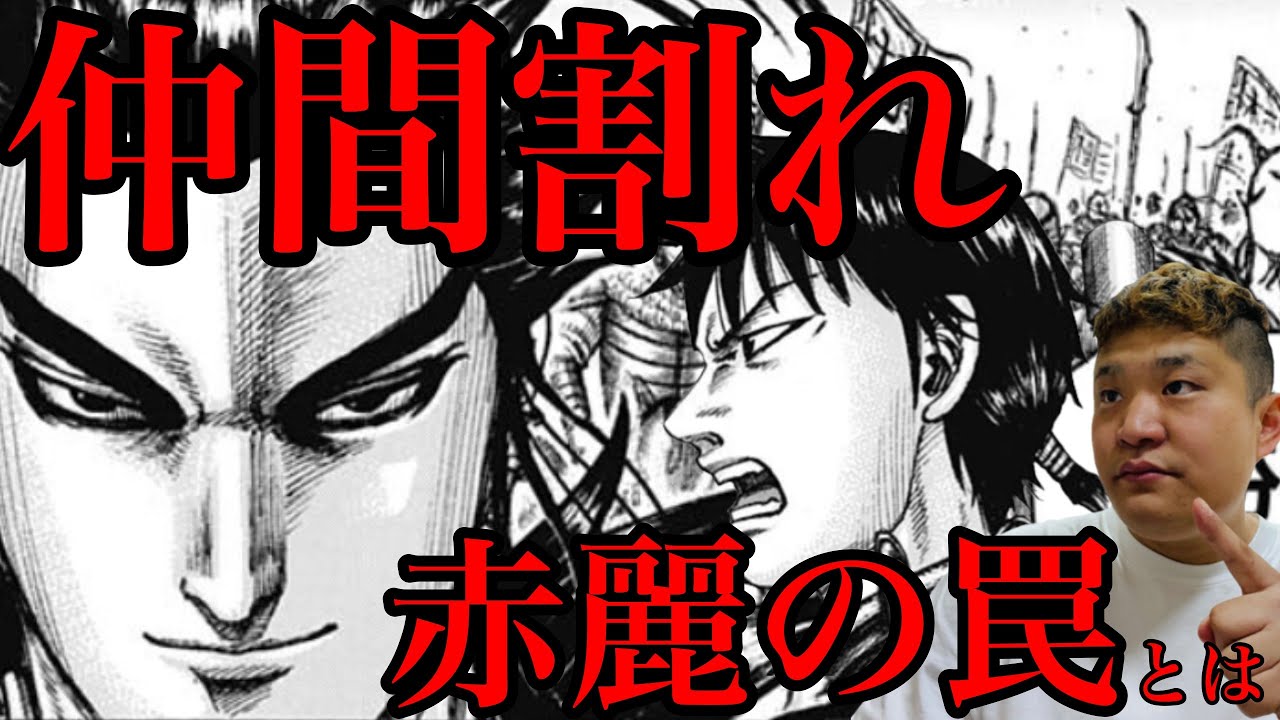 仲間割れ

赤麗の罠とは